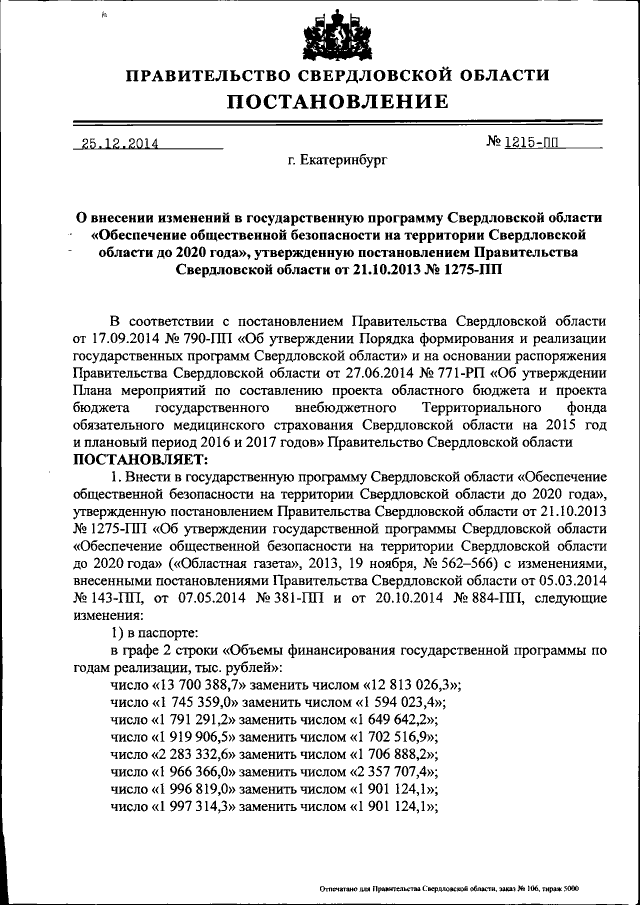 ПРАВИТЕЛЬСТВО СВЕРДЛОВСКОЙ ОБЛАСТИ
ПОСТАНОВЛЕНИЕ

25.12.2014 № 1215-ПП

г. Екатеринбург

О внесении изменений в государственную программу Свердловской области «Обеспечение общественной безопасности на территории Свердловской области до 2020 года», утвержденную постановлением Правительства Свердловской области от 21.10.2013 № 1275-ПП

В соответствии с постановлением Правительства Свердловской области от 17.09.2014 № 790-ПП «Об утверждении Порядка формирования и реализации государственных программ Свердловской области» и на основании распоряжения Правительства Свердловской области от 27.06.2014 № 771-РП «Об утверждении Плана мероприятий по составлению проекта областного бюджета и проекта бюджета государственного внебюджетного Территориального фонда обязательного медицинского страхования Свердловской области на 2015 год и плановый период 2016 и 2017 годов» Правительство Свердловской области
ПОСТАНОВЛЯЕТ:

1. Внести в государственную программу Свердловской области «Обеспечение общественной безопасности на территории Свердловской области до 2020 года», утвержденную постановлением Правительства Свердловской области от 21.10.2013 № 1275-ПП «Об утверждении государственной программы Свердловской области «Обеспечение общественной безопасности на территории Свердловской области до 2020 года» («Областная газета», 2013, 19 ноября, № 562–566) с изменениями, внесенными постановлениями Правительства Свердловской области от 05.03.2014 № 143-ПП, от 07.05.2014 № 381-ПП и от 20.10.2014 № 884-ПП, следующие изменения:

1) в паспорте:

в графе 2 строки «Объемы финансирования государственной программы по годам реализации, тыс. рублей»:

число «13 700 388,7» заменить числом «12 813 026,3»;
число «1 745 359,0» заменить числом «1 594 023,4»;
число «1 791 291,2» заменить числом «1 649 642,2»;
число «1 919 906,5» заменить числом «1 702 516,9»;
число «2 283 332,6» заменить числом «1 706 888,2»;
число «1 966 366,0» заменить числом «2 357 707,4»;
число «1 996 819,0» заменить числом «1 901 124,1»;
число «1 997 314,3» заменить числом «1 901 124,1»;

Отпечатано для Правительства Свердловской области, заказ № 106, тираж 5000